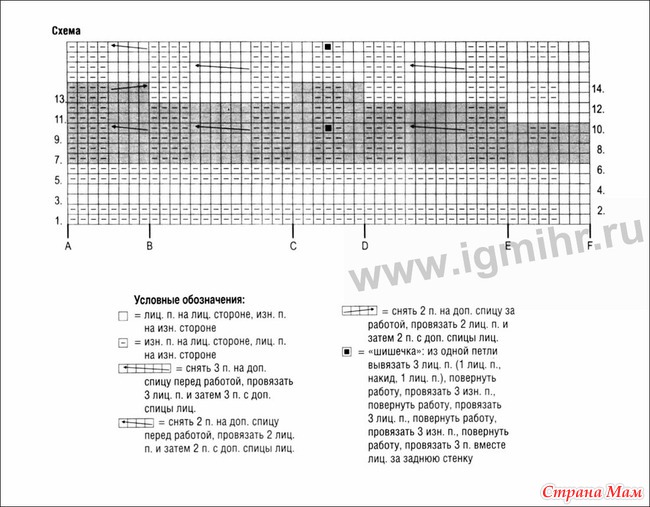 Схема

13.
11.
9.
7.
5.
3.
1.

14.
12.
10.
8.
6.
4.
2.

A B C D E F

www.igmihr.ru

Условные обозначения:
= лиц. п. на лиц. стороне, изн. п. на изн. стороне
= изн. п. на лиц. стороне, лиц. п. на изн. стороне
= снять 3 п. на доп. спицу перед работой, провязать 3 лиц. п. и затем 3 п. с доп. спицы лиц.
= снять 2 п. на доп. спицу перед работой, провязать 2 лиц. п. и затем 2 п. с доп. спицы лиц.

= снять 2 п. на доп. спицу за работой, провязать 2 лиц. п. и затем 2 п. с доп. спицы лиц.
= «шишечка»: из одной петли вывязать 3 лиц. п. (1 лиц. п., накид, 1 лиц. п.), повернуть работу, провязать 3 изн. п., повернуть работу, провязать 3 лиц. п., повернуть работу, провязать 3 изн. п., повернуть работу, провязать 3 п. вместе лиц. за заднюю стенку

Страна Мам